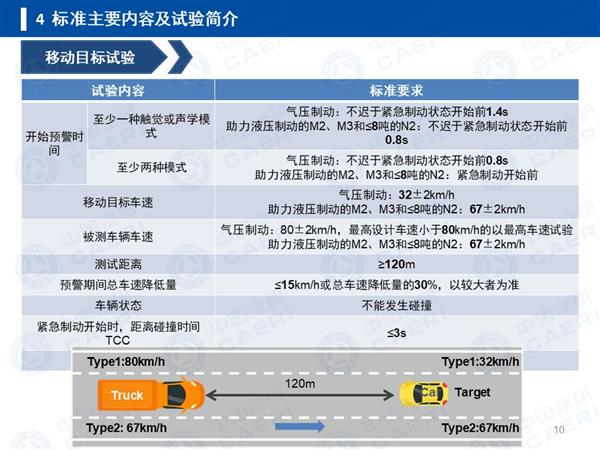 4 标准主要内容及试验简介

移动目标试验

| 试验内容 | | 标准要求 |
|---|---|---|
| 开始预警时间 | 至少一种触觉或声学模式 | 气压制动：不迟于紧急制动状态开始前1.4s 助力液压制动的M2、M3和≤8吨的N2：不迟于紧急制动状态开始前0.8s |
| | 至少两种模式 | 气压制动：不迟于紧急制动状态开始前0.8s 助力液压制动的M2、M3和≤8吨的N2：紧急制动开始前 |
| 移动目标车速 | | 气压制动：32±2km/h 助力液压制动的M2、M3和≤8吨的N2：67±2km/h |
| 被测车辆车速 | | 气压制动：80±2km/h，最高设计车速小于80km/h的以最高车速试验 助力液压制动的M2、M3和≤8吨的N2：67±2km/h |
| 测试距离 | | ≥120m |
| 预警期间总车速降低量 | | ≤15km/h或总车速降低量的30%，以较大者为准 |
| 车辆状态 | | 不能发生碰撞 |
| 紧急制动开始时，距离碰撞时间TCC | | ≤3s |

Type1:80km/h
Type1:32km/h
Truck
120m
Car
Target
Type2: 67km/h
Type2:67km/h

10

中国汽研 CAERI